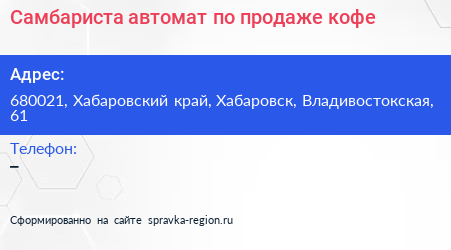 Самбариста автомат по продаже кофе

Адрес:

680021, Хабаровский край, Хабаровск, Владивостокская, 61

Телефон:

–

Сформированно на сайте spravka-region.ru